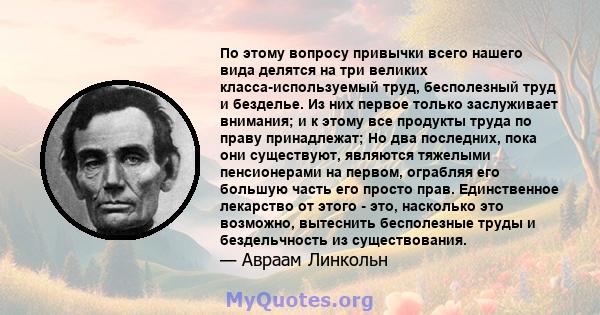 По этому вопросу привычки всего нашего вида делятся на три великих класса-используемый труд, бесполезный труд и безделье. Из них первое только заслуживает внимания; и к этому все продукты труда по праву принадлежат; Но два последних, пока они существуют, являются тяжелыми пенсионерами на первом, ограбляя его большую часть его просто прав. Единственное лекарство от этого - это, насколько это возможно, вытеснить бесполезные труды и бездельчность из существования.
— Авраам Линкольн

MyQuotes.org